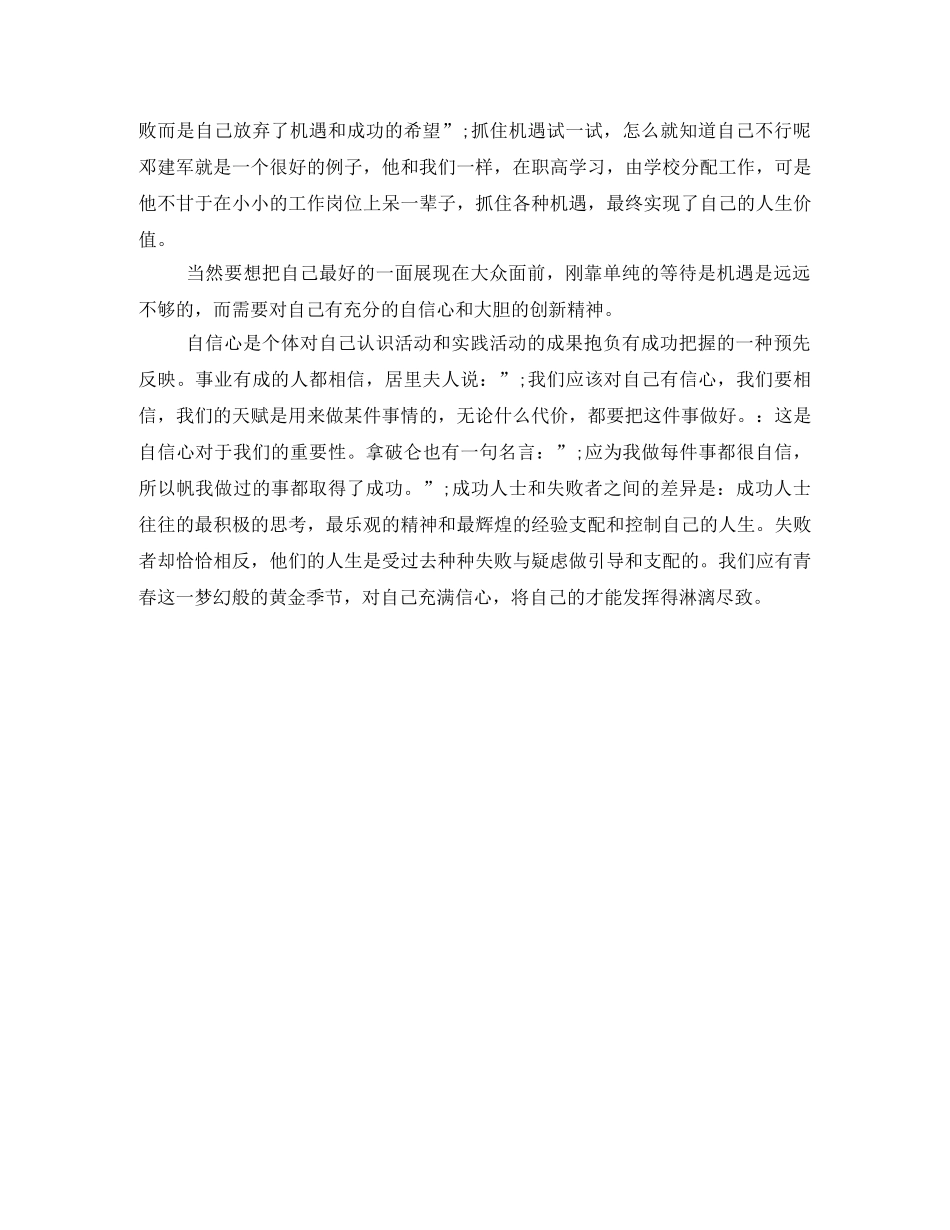 败而是自己放弃了机遇和成功的希望”;抓住机遇试一试，怎么就知道自己不行呢邓建军就是一个很好的例子，他和我们一样，在职高学习，由学校分配工作，可是他不甘于在小小的工作岗位上呆一辈子，抓住各种机遇，最终实现了自己的人生价值。

当然要想把自己最好的一面展现在大众面前，刚靠单纯的等待是机遇是远远不够的，而需要对自己有充分的自信心和大胆的创新精神。

自信心是个体对自己认识活动和实践活动的成果抱负有成功把握的一种预先反映。事业有成的人都相信，居里夫人说：”;我们应该对自己有信心，我们要相信，我们的天赋是用来做某件事情的，无论什么代价，都要把这件事做好。：这是自信心对于我们的重要性。拿破仑也有一句名言：”;应为我做每件事都很自信，所以帆我做过的事都取得了成功。”;成功人士和失败者之间的差异是：成功人士往往的最积极的思考，最乐观的精神和最辉煌的经验支配和控制自己的人生。失败者却恰恰相反，他们的人生是受过去种种失败与疑虑做引导和支配的。我们应有青春这一梦幻般的黄金季节，对自己充满信心，将自己的才能发挥得淋漓尽致。